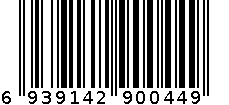 6 939142 900449